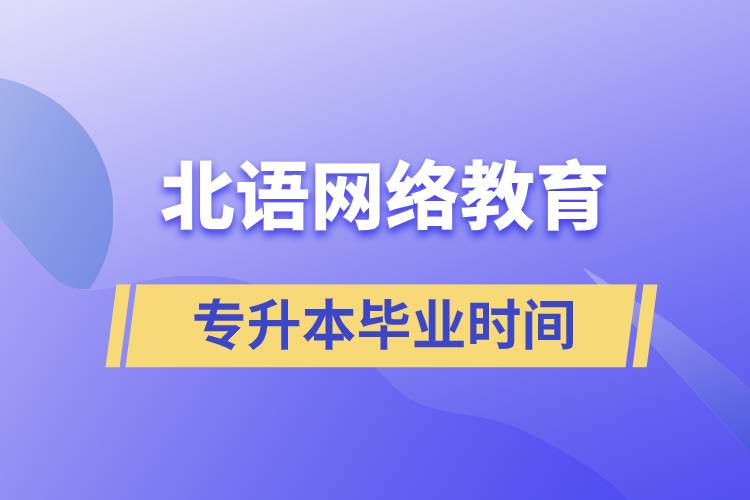 北语网络教育

专升本毕业时间